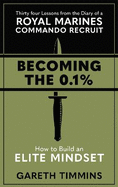 Thirty four Lessons from the Diary of a
ROYAL MARINES
COMMANDO RECRUIT

BECOMING
THE 0.1%

How to Build an
ELITE MINDSET

GARETH TIMMINS